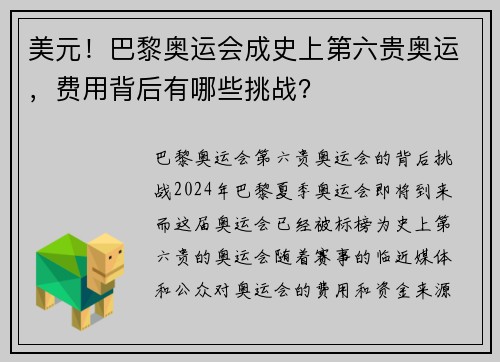 美元！巴黎奥运会成史上第六贵奥运，费用背后有哪些挑战？

巴黎奥运会第六贵奥运会的背后挑战2024年巴黎夏季奥运会即将到来而这届奥运会已经被标榜为史上第六贵的奥运会随着赛事的临近媒体和公众对奥运会的费用和资金来源